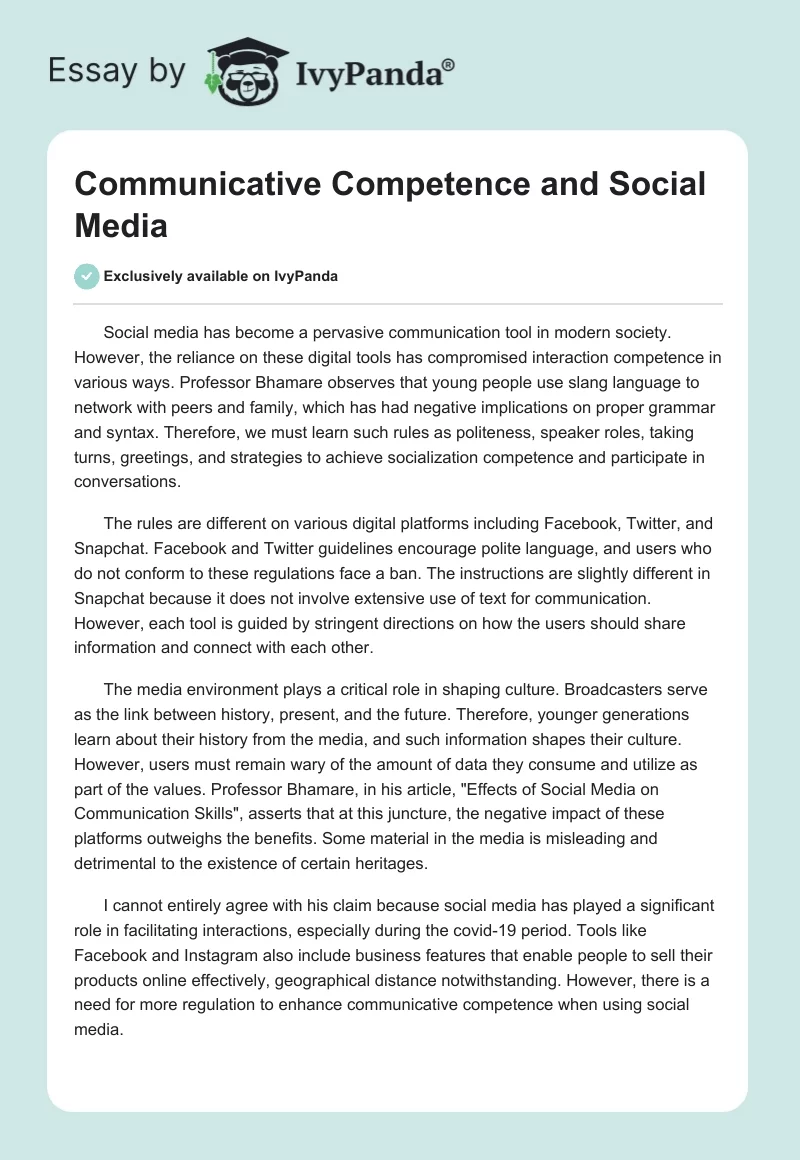 Essay by IvyPanda®

Communicative Competence and Social Media

Exclusively available on IvyPanda

Social media has become a pervasive communication tool in modern society. However, the reliance on these digital tools has compromised interaction competence in various ways. Professor Bhamare observes that young people use slang language to network with peers and family, which has had negative implications on proper grammar and syntax. Therefore, we must learn such rules as politeness, speaker roles, taking turns, greetings, and strategies to achieve socialization competence and participate in conversations.

The rules are different on various digital platforms including Facebook, Twitter, and Snapchat. Facebook and Twitter guidelines encourage polite language, and users who do not conform to these regulations face a ban. The instructions are slightly different in Snapchat because it does not involve extensive use of text for communication. However, each tool is guided by stringent directions on how the users should share information and connect with each other.

The media environment plays a critical role in shaping culture. Broadcasters serve as the link between history, present, and the future. Therefore, younger generations learn about their history from the media, and such information shapes their culture. However, users must remain wary of the amount of data they consume and utilize as part of the values. Professor Bhamare, in his article, "Effects of Social Media on Communication Skills", asserts that at this juncture, the negative impact of these platforms outweighs the benefits. Some material in the media is misleading and detrimental to the existence of certain heritages.

I cannot entirely agree with his claim because social media has played a significant role in facilitating interactions, especially during the covid-19 period. Tools like Facebook and Instagram also include business features that enable people to sell their products online effectively, geographical distance notwithstanding. However, there is a need for more regulation to enhance communicative competence when using social media.